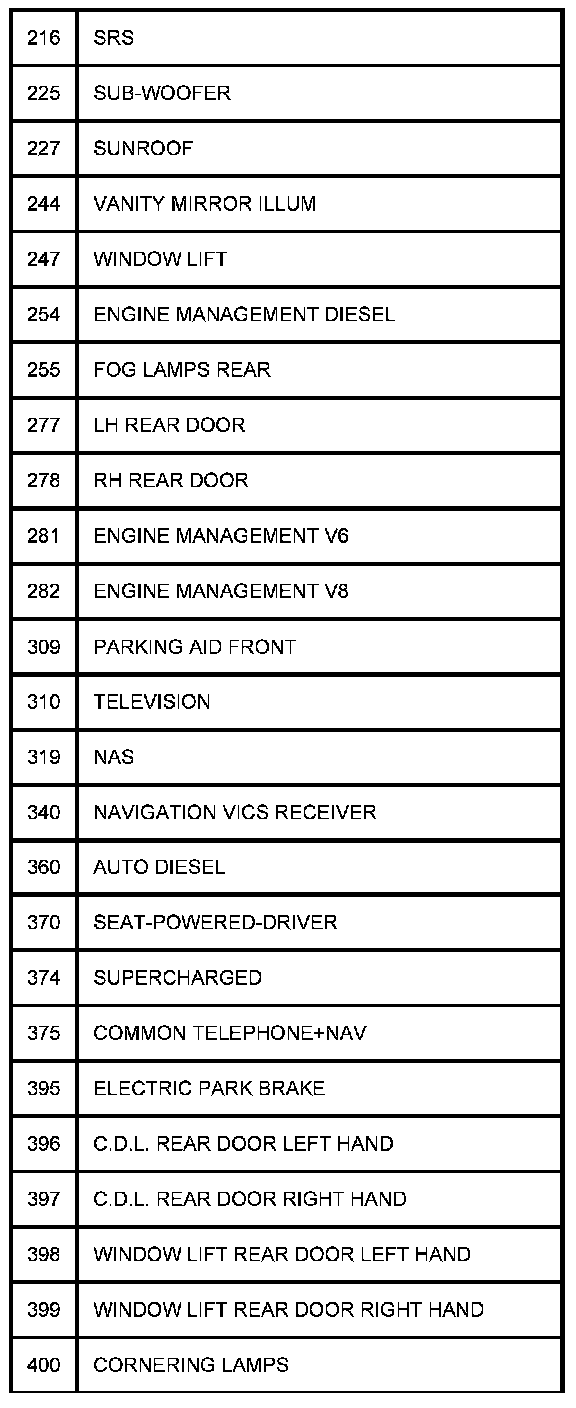 | | |
|---|---|
| 216 | SRS |
| 225 | SUB-WOOFER |
| 227 | SUNROOF |
| 244 | VANITY MIRROR ILLUM |
| 247 | WINDOW LIFT |
| 254 | ENGINE MANAGEMENT DIESEL |
| 255 | FOG LAMPS REAR |
| 277 | LH REAR DOOR |
| 278 | RH REAR DOOR |
| 281 | ENGINE MANAGEMENT V6 |
| 282 | ENGINE MANAGEMENT V8 |
| 309 | PARKING AID FRONT |
| 310 | TELEVISION |
| 319 | NAS |
| 340 | NAVIGATION VICS RECEIVER |
| 360 | AUTO DIESEL |
| 370 | SEAT-POWERED-DRIVER |
| 374 | SUPERCHARGED |
| 375 | COMMON TELEPHONE+NAV |
| 395 | ELECTRIC PARK BRAKE |
| 396 | C.D.L. REAR DOOR LEFT HAND |
| 397 | C.D.L. REAR DOOR RIGHT HAND |
| 398 | WINDOW LIFT REAR DOOR LEFT HAND |
| 399 | WINDOW LIFT REAR DOOR RIGHT HAND |
| 400 | CORNERING LAMPS |